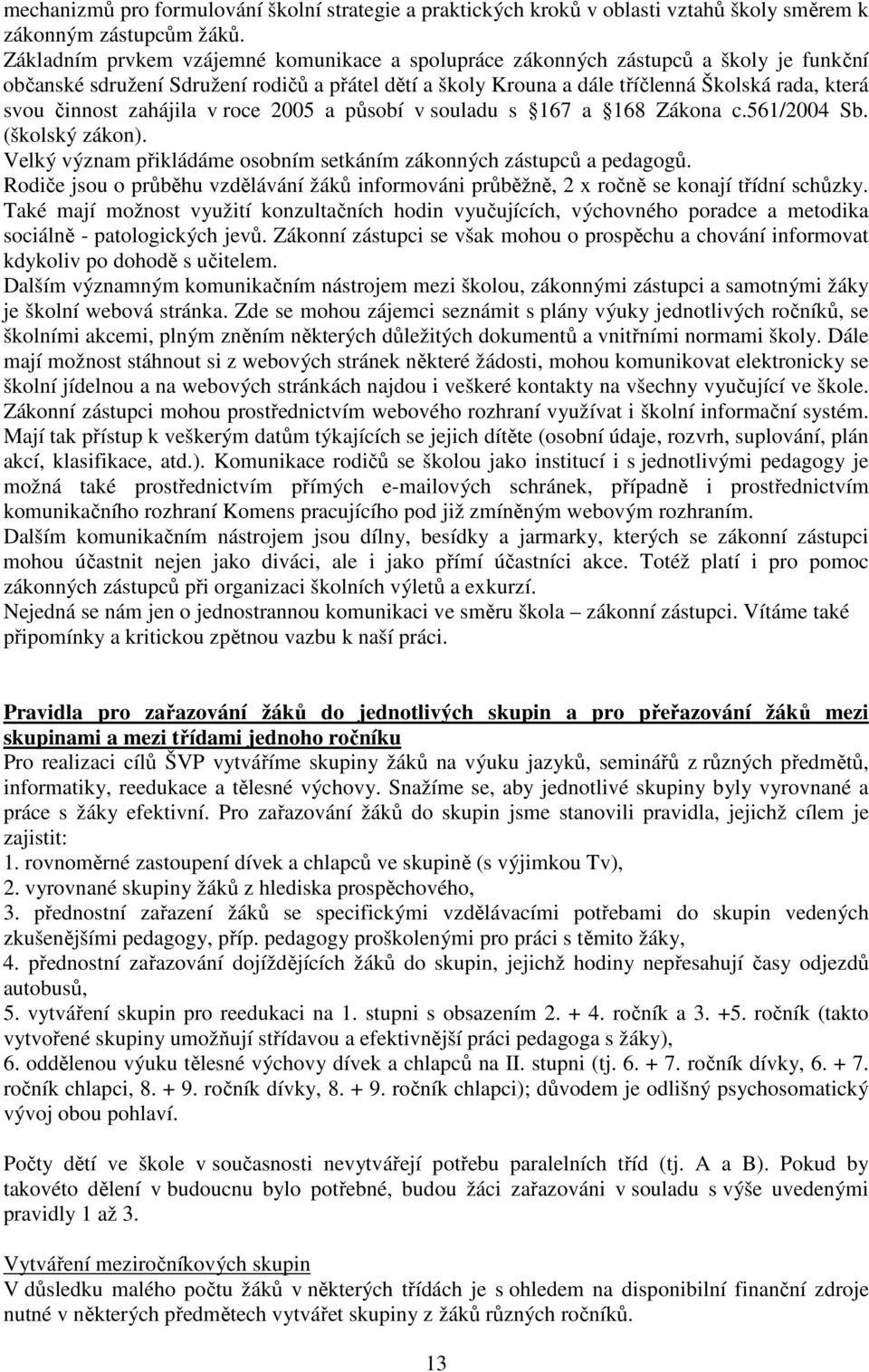 mechanizmů pro formulování školní strategie a praktických kroků v oblasti vztahů školy směrem k zákonným zástupcům žáků.
Základním prvkem vzájemné komunikace a spolupráce zákonných zástupců a školy je funkční občanské sdružení Sdružení rodičů a přátel dětí a školy Krouna a dále tříčlenná Školská rada, která svou činnost zahájila v roce 2005 a působí v souladu s §167 a §168 Zákona c.561/2004 Sb. (školský zákon).
Velký význam přikládáme osobním setkáním zákonných zástupců a pedagogů.
Rodiče jsou o průběhu vzdělávání žáků informováni průběžně, 2 x ročně se konají třídní schůzky. Také mají možnost využití konzultačních hodin vyučujících, výchovného poradce a metodika sociálně - patologických jevů. Zákonní zástupci se však mohou o prospěchu a chování informovat kdykoliv po dohodě s učitelem.
Dalším významným komunikačním nástrojem mezi školou, zákonnými zástupci a samotnými žáky je školní webová stránka. Zde se mohou zájemci seznámit s plány výuky jednotlivých ročníků, se školními akcemi, plným zněním některých důležitých dokumentů a vnitřními normami školy. Dále mají možnost stáhnout si z webových stránek některé žádosti, mohou komunikovat elektronicky se školní jídelnou a na webových stránkách najdou i veškeré kontakty na všechny vyučující ve škole. Zákonní zástupci mohou prostřednictvím webového rozhraní využívat i školní informační systém. Mají tak přístup k veškerým datům týkajících se jejich dítěte (osobní údaje, rozvrh, suplování, plán akcí, klasifikace, atd.). Komunikace rodičů se školou jako institucí i s jednotlivými pedagogy je možná také prostřednictvím přímých e-mailových schránek, případně i prostřednictvím komunikačního rozhraní Komens pracujícího pod již zmíněným webovým rozhraním.
Dalším komunikačním nástrojem jsou dílny, besídky a jarmarky, kterých se zákonní zástupci mohou účastnit nejen jako diváci, ale i jako přímí účastníci akce. Totéž platí i pro pomoc zákonných zástupců při organizaci školních výletů a exkurzí.
Nejedná se nám jen o jednostrannou komunikaci ve směru škola – zákonní zástupci. Vítáme také připomínky a kritickou zpětnou vazbu k naší práci.

Pravidla pro zařazování žáků do jednotlivých skupin a pro přeřazování žáků mezi skupinami a mezi třídami jednoho ročníku
Pro realizaci cílů ŠVP vytváříme skupiny žáků na výuku jazyků, seminářů z různých předmětů, informatiky, reedukace a tělesné výchovy. Snažíme se, aby jednotlivé skupiny byly vyrovnané a práce s žáky efektivní. Pro zařazování žáků do skupin jsme stanovili pravidla, jejichž cílem je zajistit:
1. rovnoměrné zastoupení dívek a chlapců ve skupině (s výjimkou Tv),
2. vyrovnané skupiny žáků z hlediska prospěchového,
3. přednostní zařazení žáků se specifickými vzdělávacími potřebami do skupin vedených zkušenějšími pedagogy, příp. pedagogy proškolenými pro práci s těmito žáky,
4. přednostní zařazování dojíždějících žáků do skupin, jejichž hodiny nepřesahují časy odjezdů autobusů,
5. vytváření skupin pro reedukaci na 1. stupni s obsazením 2. + 4. ročník a 3. +5. ročník (takto vytvořené skupiny umožňují střídavou a efektivnější práci pedagoga s žáky),
6. oddělenou výuku tělesné výchovy dívek a chlapců na II. stupni (tj. 6. + 7. ročník dívky, 6. + 7. ročník chlapci, 8. + 9. ročník dívky, 8. + 9. ročník chlapci); důvodem je odlišný psychosomatický vývoj obou pohlaví.

Počty dětí ve škole v současnosti nevytvářejí potřebu paralelních tříd (tj. A a B). Pokud by takovéto dělení v budoucnu bylo potřebné, budou žáci zařazováni v souladu s výše uvedenými pravidly 1 až 3.

Vytváření meziročníkových skupin
V důsledku malého počtu žáků v některých třídách je s ohledem na disponibilní finanční zdroje nutné v některých předmětech vytvářet skupiny z žáků různých ročníků.

13